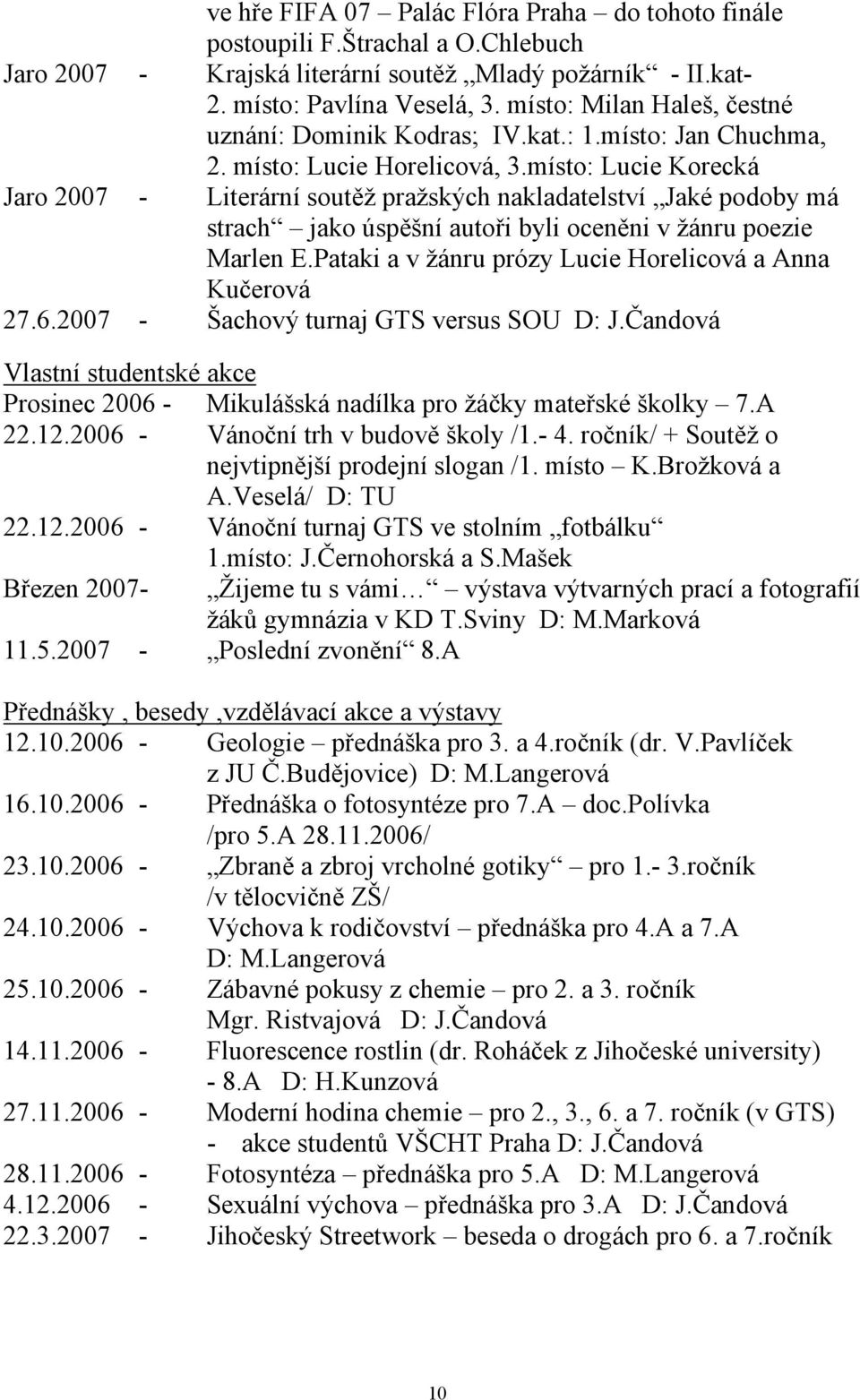 ve hře FIFA 07 – Palác Flóra Praha – do tohoto finále postoupili F.Štrachal a O.Chlebuch
Jaro 2007 - Krajská literární soutěž „Mladý požárník“ - II.kat- 2. místo: Pavlína Veselá, 3. místo: Milan Haleš, čestné uznání: Dominik Kodras; IV.kat.: 1.místo: Jan Chuchma, 2. místo: Lucie Horelicová, 3.místo: Lucie Korecká
Jaro 2007 - Literární soutěž pražských nakladatelství „Jaké podoby má strach“ – jako úspěšní autoři byli oceněni v žánru poezie Marlen E.Pataki a v žánru prózy Lucie Horelicová a Anna Kučerová
27.6.2007 - Šachový turnaj GTS versus SOU D: J.Čandová

Vlastní studentské akce
Prosinec 2006 - Mikulášská nadílka pro žáčky mateřské školky – 7.A
22.12.2006 - Vánoční trh v budově školy /1.- 4. ročník/ + Soutěž o nejvtipnější prodejní slogan /1. místo – K.Brožková a A.Veselá/ D: TU
22.12.2006 - Vánoční turnaj GTS ve stolním „fotbálku“ 1.místo: J.Černohorská a S.Mašek
Březen 2007- „Žijeme tu s vámi…“ – výstava výtvarných prací a fotografií žáků gymnázia v KD T.Sviny D: M.Marková
11.5.2007 - „Poslední zvonění“ 8.A

Přednášky , besedy ,vzdělávací akce a výstavy
12.10.2006 - Geologie – přednáška pro 3. a 4.ročník (dr. V.Pavlíček z JU Č.Budějovice) D: M.Langerová
16.10.2006 - Přednáška o fotosyntéze pro 7.A – doc.Polívka /pro 5.A 28.11.2006/
23.10.2006 - „Zbraně a zbroj vrcholné gotiky“ – pro 1.- 3.ročník /v tělocvičně ZŠ/
24.10.2006 - Výchova k rodičovství – přednáška pro 4.A a 7.A D: M.Langerová
25.10.2006 - Zábavné pokusy z chemie – pro 2. a 3. ročník Mgr. Ristvajová D: J.Čandová
14.11.2006 - Fluorescence rostlin (dr. Roháček z Jihočeské university) - 8.A D: H.Kunzová
27.11.2006 - Moderní hodina chemie – pro 2., 3., 6. a 7. ročník (v GTS) - akce studentů VŠCHT Praha D: J.Čandová
28.11.2006 - Fotosyntéza – přednáška pro 5.A D: M.Langerová
4.12.2006 - Sexuální výchova – přednáška pro 3.A D: J.Čandová
22.3.2007 - Jihočeský Streetwork – beseda o drogách pro 6. a 7.ročník

10